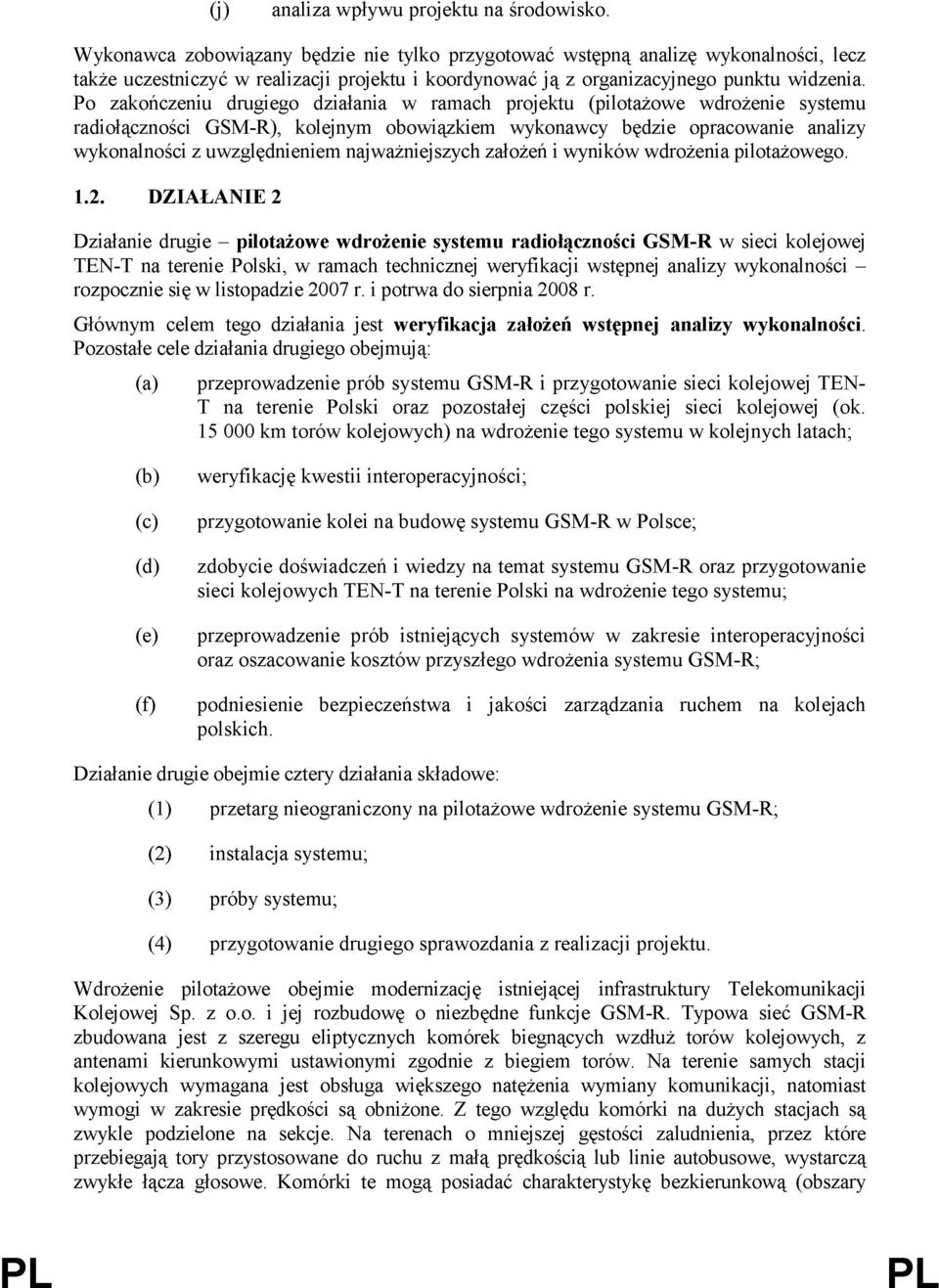 (j) analiza wpływu projektu na środowisko.

Wykonawca zobowiązany będzie nie tylko przygotować wstępną analizę wykonalności, lecz także uczestniczyć w realizacji projektu i koordynować ją z organizacyjnego punktu widzenia. Po zakończeniu drugiego działania w ramach projektu (pilotażowe wdrożenie systemu radiołączności GSM-R), kolejnym obowiązkiem wykonawcy będzie opracowanie analizy wykonalności z uwzględnieniem najważniejszych założeń i wyników wdrożenia pilotażowego.

1.2. DZIAŁANIE 2

Działanie drugie – pilotażowe wdrożenie systemu radiołączności GSM-R w sieci kolejowej TEN-T na terenie Polski, w ramach technicznej weryfikacji wstępnej analizy wykonalności – rozpocznie się w listopadzie 2007 r. i potrwa do sierpnia 2008 r.

Głównym celem tego działania jest weryfikacja założeń wstępnej analizy wykonalności. Pozostałe cele działania drugiego obejmują:

(a) przeprowadzenie prób systemu GSM-R i przygotowanie sieci kolejowej TEN-T na terenie Polski oraz pozostałej części polskiej sieci kolejowej (ok. 15 000 km torów kolejowych) na wdrożenie tego systemu w kolejnych latach;

(b) weryfikację kwestii interoperacyjności;

(c) przygotowanie kolei na budowę systemu GSM-R w Polsce;

(d) zdobycie doświadczeń i wiedzy na temat systemu GSM-R oraz przygotowanie sieci kolejowych TEN-T na terenie Polski na wdrożenie tego systemu;

(e) przeprowadzenie prób istniejących systemów w zakresie interoperacyjności oraz oszacowanie kosztów przyszłego wdrożenia systemu GSM-R;

(f) podniesienie bezpieczeństwa i jakości zarządzania ruchem na kolejach polskich.

Działanie drugie obejmie cztery działania składowe:

(1) przetarg nieograniczony na pilotażowe wdrożenie systemu GSM-R;

(2) instalacja systemu;

(3) próby systemu;

(4) przygotowanie drugiego sprawozdania z realizacji projektu.

Wdrożenie pilotażowe obejmie modernizację istniejącej infrastruktury Telekomunikacji Kolejowej Sp. z o.o. i jej rozbudowę o niezbędne funkcje GSM-R. Typowa sieć GSM-R zbudowana jest z szeregu eliptycznych komórek biegnących wzdłuż torów kolejowych, z antenami kierunkowymi ustawionymi zgodnie z biegiem torów. Na terenie samych stacji kolejowych wymagana jest obsługa większego natężenia wymiany komunikacji, natomiast wymogi w zakresie prędkości są obniżone. Z tego względu komórki na dużych stacjach są zwykle podzielone na sekcje. Na terenach o mniejszej gęstości zaludnienia, przez które przebiegają tory przystosowane do ruchu z małą prędkością lub linie autobusowe, wystarczą zwykłe łącza głosowe. Komórki te mogą posiadać charakterystykę bezkierunkową (obszary

PL PL